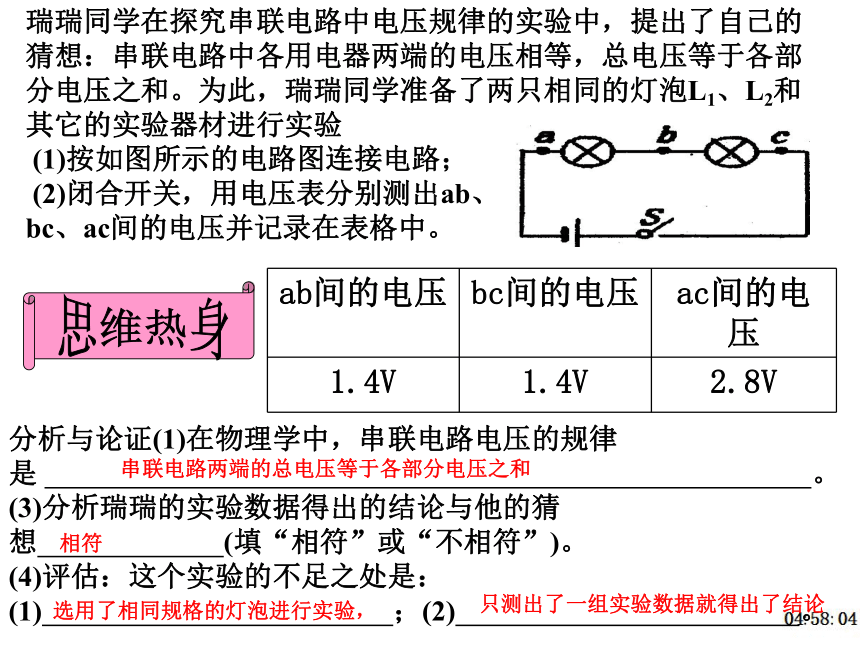 瑞瑞同学在探究串联电路中电压规律的实验中，提出了自己的猜想：串联电路中各用电器两端的电压相等，总电压等于各部分电压之和。为此，瑞瑞同学准备了两只相同的灯泡$L_1$、$L_2$和其它的实验器材进行实验

(1)按如图所示的电路图连接电路；

(2)闭合开关，用电压表分别测出ab、bc、ac间的电压并记录在表格中。

a b c S

思维热身

| ab间的电压 | bc间的电压 | ac间的电压 |
|---|---|---|
| 1.4V | 1.4V | 2.8V |

分析与论证(1)在物理学中，串联电路电压的规律是 串联电路两端的总电压等于各部分电压之和 。

(3)分析瑞瑞的实验数据得出的结论与他的猜想 相符 (填“相符”或“不相符”)。

(4)评估：这个实验的不足之处是：

(1) 选用了相同规格的灯泡进行实验， ；(2) 只测出了一组实验数据就得出了结论

04:58:04